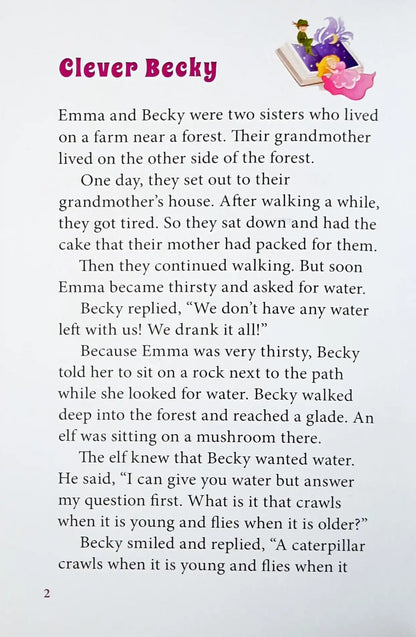 Clever Becky

Emma and Becky were two sisters who lived on a farm near a forest. Their grandmother lived on the other side of the forest.

One day, they set out to their grandmother's house. After walking a while, they got tired. So they sat down and had the cake that their mother had packed for them.

Then they continued walking. But soon Emma became thirsty and asked for water.

Becky replied, "We don't have any water left with us! We drank it all!"

Because Emma was very thirsty, Becky told her to sit on a rock next to the path while she looked for water. Becky walked deep into the forest and reached a glade. An elf was sitting on a mushroom there.

The elf knew that Becky wanted water. He said, "I can give you water but answer my question first. What is it that crawls when it is young and flies when it is older?"

Becky smiled and replied, "A caterpillar crawls when it is young and flies when it

2